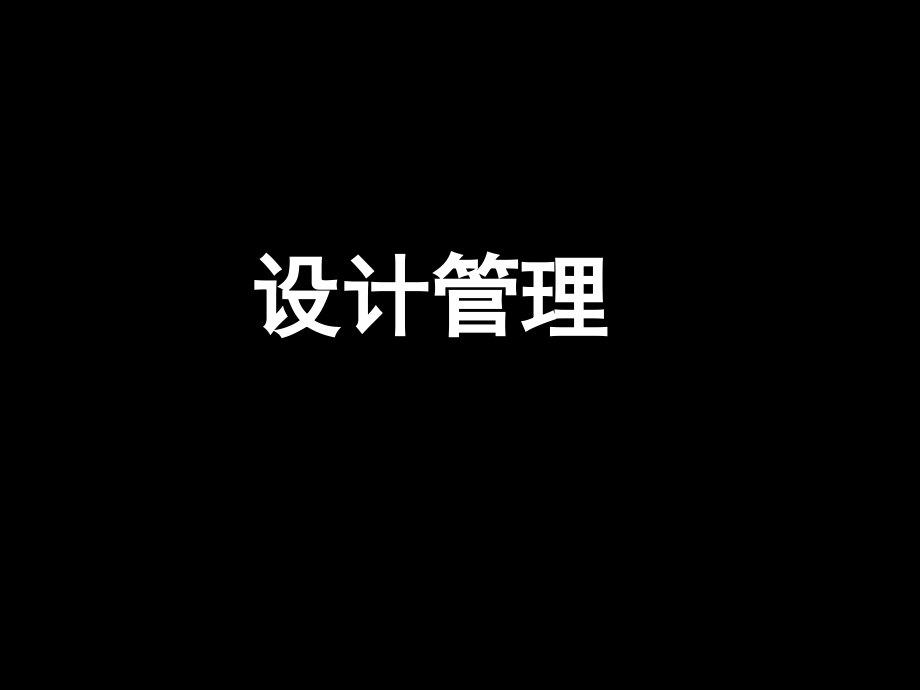 设计管理